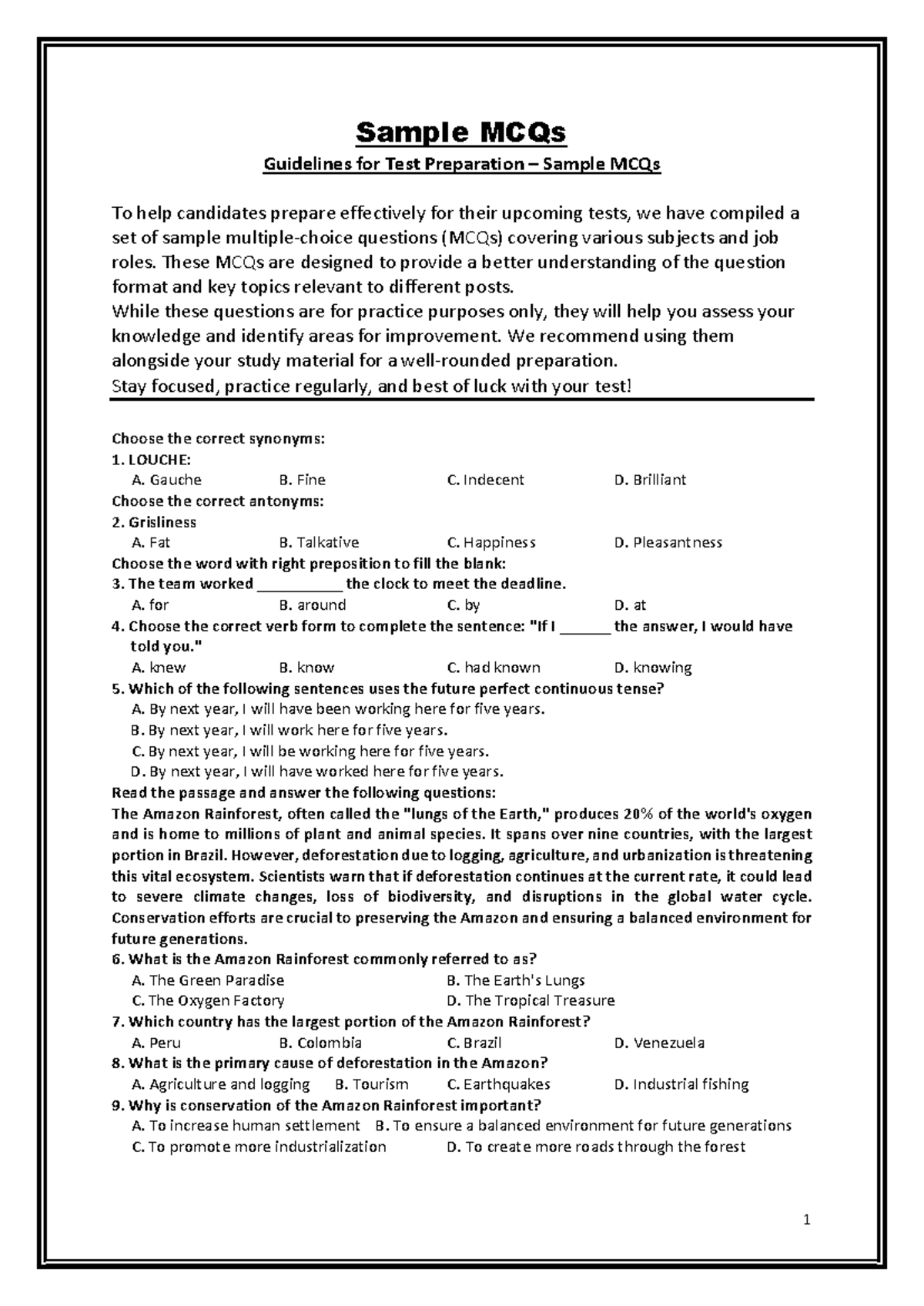 Sample MCQs

Guidelines for Test Preparation – Sample MCQs

To help candidates prepare effectively for their upcoming tests, we have compiled a set of sample multiple-choice questions (MCQs) covering various subjects and job roles. These MCQs are designed to provide a better understanding of the question format and key topics relevant to different posts.

While these questions are for practice purposes only, they will help you assess your knowledge and identify areas for improvement. We recommend using them alongside your study material for a well-rounded preparation.

Stay focused, practice regularly, and best of luck with your test!

Choose the correct synonyms:
1. LOUCHE:
A. Gauche B. Fine C. Indecent D. Brilliant
Choose the correct antonyms:
2. Grisliness
A. Fat B. Talkative C. Happiness D. Pleasantness
Choose the word with right preposition to fill the blank:
3. The team worked ____ the clock to meet the deadline.
A. for B. around C. by D. at
4. Choose the correct verb form to complete the sentence: "If I ____ the answer, I would have told you."
A. knew B. know C. had known D. knowing
5. Which of the following sentences uses the future perfect continuous tense?
A. By next year, I will have been working here for five years.
B. By next year, I will work here for five years.
C. By next year, I will be working here for five years.
D. By next year, I will have worked here for five years.
Read the passage and answer the following questions:
The Amazon Rainforest, often called the "lungs of the Earth," produces 20% of the world's oxygen and is home to millions of plant and animal species. It spans over nine countries, with the largest portion in Brazil. However, deforestation due to logging, agriculture, and urbanization is threatening this vital ecosystem. Scientists warn that if deforestation continues at the current rate, it could lead to severe climate changes, loss of biodiversity, and disruptions in the global water cycle. Conservation efforts are crucial to preserving the Amazon and ensuring a balanced environment for future generations.
6. What is the Amazon Rainforest commonly referred to as?
A. The Green Paradise B. The Earth's Lungs
C. The Oxygen Factory D. The Tropical Treasure
7. Which country has the largest portion of the Amazon Rainforest?
A. Peru B. Colombia C. Brazil D. Venezuela
8. What is the primary cause of deforestation in the Amazon?
A. Agriculture and logging B. Tourism C. Earthquakes D. Industrial fishing
9. Why is conservation of the Amazon Rainforest important?
A. To increase human settlement B. To ensure a balanced environment for future generations
C. To promote more industrialization D. To create more roads through the forest

1